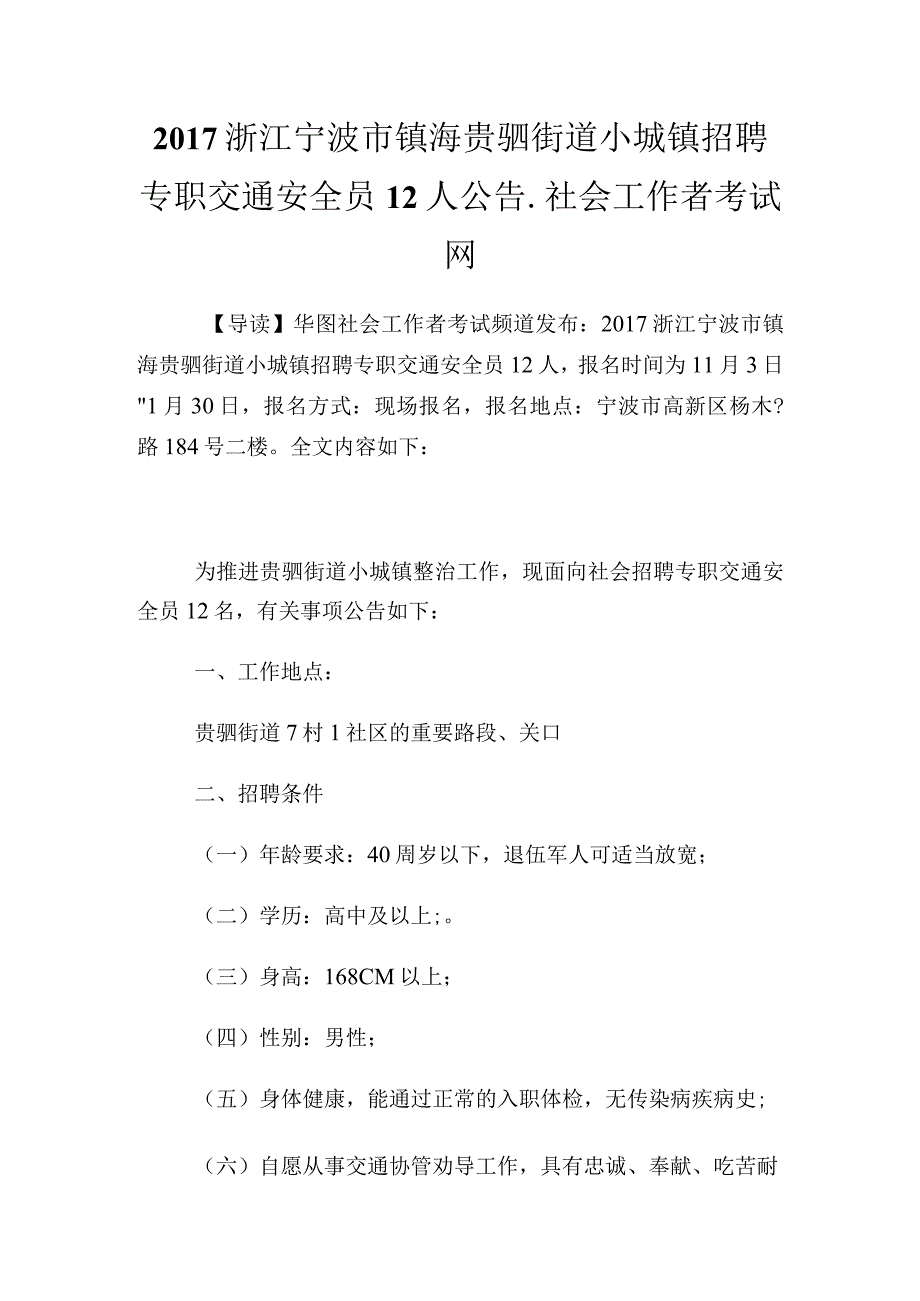 2017浙江宁波市镇海贵驷街道小城镇招聘专职交通安全员12人公告.社会工作者考试网

【导读】华图社会工作者考试频道发布：2017浙江宁波市镇海贵驷街道小城镇招聘专职交通安全员12人，报名时间为11月3日"1月30日，报名方式：现场报名，报名地点：宁波市高新区杨木?路184号二楼。全文内容如下：

为推进贵驷街道小城镇整治工作，现面向社会招聘专职交通安全员12名，有关事项公告如下：

一、工作地点：

贵驷街道7村1社区的重要路段、关口

二、招聘条件

（一）年龄要求：40周岁以下，退伍军人可适当放宽；

（二）学历：高中及以上;。

（三）身高：168CM以上；

（四）性别：男性；

（五）身体健康，能通过正常的入职体检，无传染病疾病史;

（六）自愿从事交通协管劝导工作，具有忠诚、奉献、吃苦耐